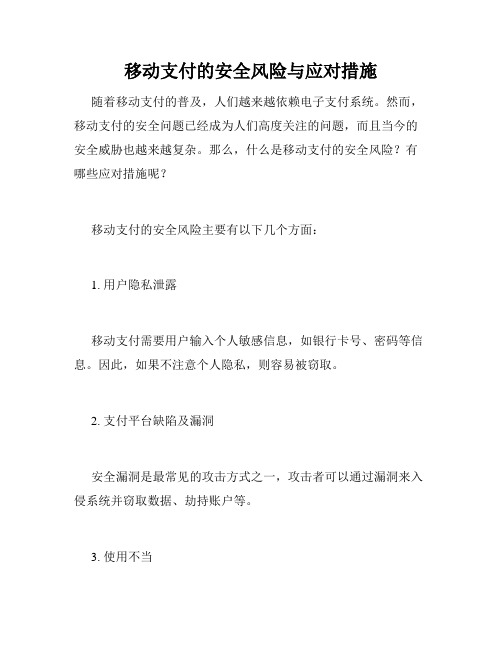 移动支付的安全风险与应对措施

随着移动支付的普及，人们越来越依赖电子支付系统。然而，移动支付的安全问题已经成为人们高度关注的问题，而且当今的安全威胁也越来越复杂。那么，什么是移动支付的安全风险？有哪些应对措施呢？

移动支付的安全风险主要有以下几个方面：

1. 用户隐私泄露

移动支付需要用户输入个人敏感信息，如银行卡号、密码等信息。因此，如果不注意个人隐私，则容易被窃取。

2. 支付平台缺陷及漏洞

安全漏洞是最常见的攻击方式之一，攻击者可以通过漏洞来入侵系统并窃取数据、劫持账户等。

3. 使用不当